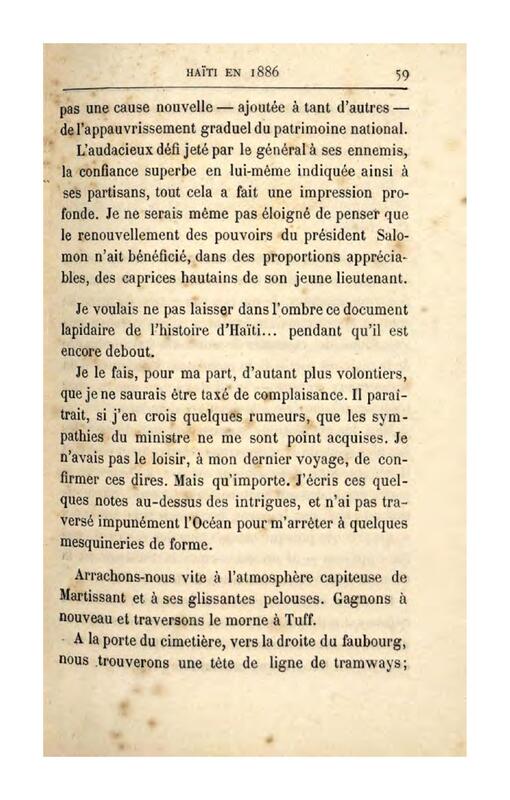 HAÏTI EN 1886 59

pas une cause nouvelle — ajoutée à tant d'autres — de l'appauvrissement graduel du patrimoine national.

L'audacieux défi jeté par le général à ses ennemis, la confiance superbe en lui-même indiquée ainsi à ses partisans, tout cela a fait une impression profonde. Je ne serais même pas éloigné de penser que le renouvellement des pouvoirs du président Salomon n'ait bénéficié, dans des proportions appréciables, des caprices hautains de son jeune lieutenant.

Je voulais ne pas laisser dans l'ombre ce document lapidaire de l'histoire d'Haïti... pendant qu'il est encore debout.

Je le fais, pour ma part, d'autant plus volontiers, que je ne saurais être taxé de complaisance. Il paraîtrait, si j'en crois quelques rumeurs, que les sympathies du ministre ne me sont point acquises. Je n'avais pas le loisir, à mon dernier voyage, de confirmer ces dires. Mais qu'importe. J'écris ces quelques notes au-dessus des intrigues, et n'ai pas traversé impunément l'Océan pour m'arrêter à quelques mesquineries de forme.

Arrachons-nous vite à l'atmosphère capiteuse de Martissant et à ses glissantes pelouses. Gagnons à nouveau et traversons le morne à Tuff.

A la porte du cimetière, vers la droite du faubourg, nous trouverons une tête de ligne de tramways;